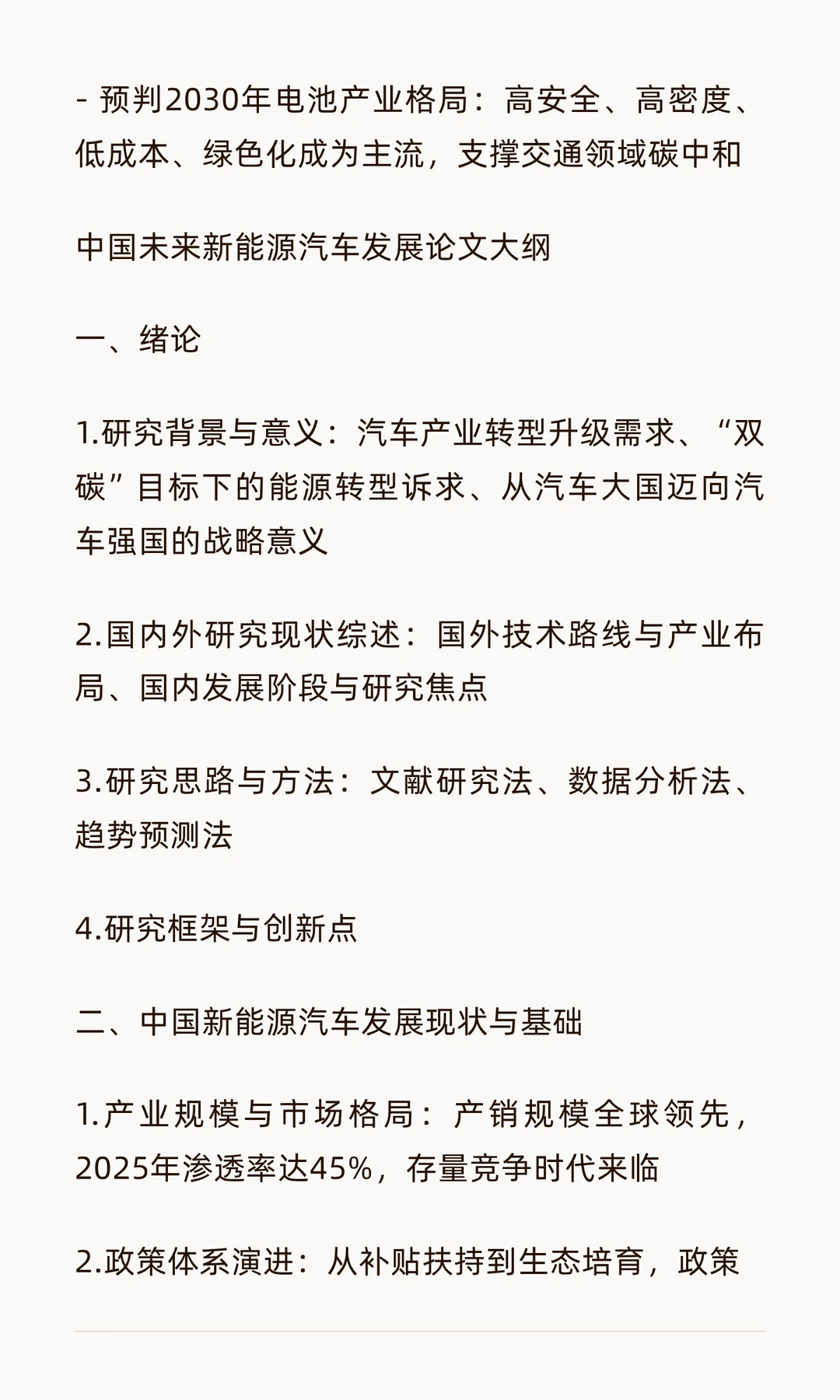 - 预判2030年电池产业格局：高安全、高密度、低成本、绿色化成为主流，支撑交通领域碳中和

中国未来新能源汽车发展论文大纲

一、绪论

1.研究背景与意义：汽车产业转型升级需求、“双碳”目标下的能源转型诉求、从汽车大国迈向汽车强国的战略意义

2.国内外研究现状综述：国外技术路线与产业布局、国内发展阶段与研究焦点

3.研究思路与方法：文献研究法、数据分析法、趋势预测法

4.研究框架与创新点

二、中国新能源汽车发展现状与基础

1.产业规模与市场格局：产销规模全球领先，2025年渗透率达45%，存量竞争时代来临

2.政策体系演进：从补贴扶持到生态培育，政策